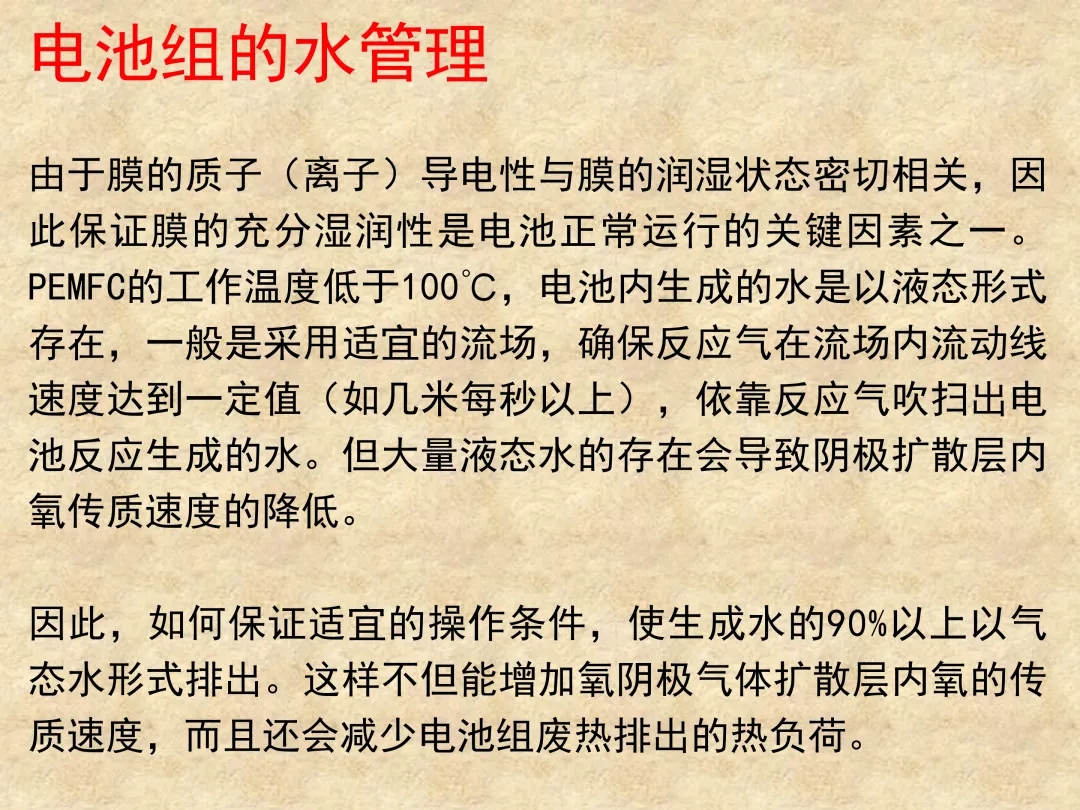 电池组的水管理

由于膜的质子（离子）导电性与膜的润湿状态密切相关，因此保证膜的充分湿润性是电池正常运行的关键因素之一。PEMFC的工作温度低于100℃，电池内生成的水是以液态形式存在，一般是采用适宜的流场，确保反应气在流场内流动线速度达到一定值（如几米每秒以上），依靠反应气吹扫出电池反应生成的水。但大量液态水的存在会导致阴极扩散层内氧传质速度的降低。

因此，如何保证适宜的操作条件，使生成水的90%以上以气态水形式排出。这样不但能增加氧阴极气体扩散层内氧的传质速度，而且还会减少电池组废热排出的热负荷。